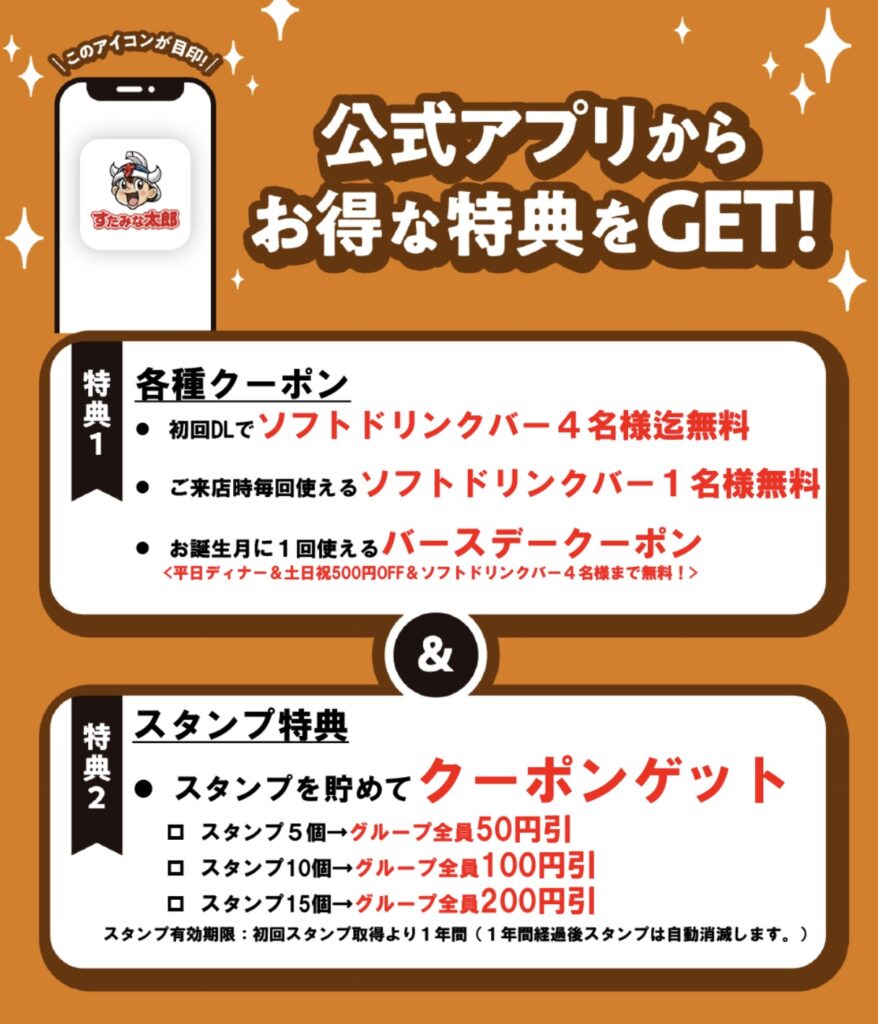 \このアイコンが目印!/

すたみな太郎

公式アプリから
お得な特典をGET!

特典1

各種クーポン

● 初回DLでソフトドリンクバー４名様迄無料

● ご来店時毎回使えるソフトドリンクバー１名様無料

● お誕生月に１回使えるバースデークーポン
<平日ディナー＆土日祝500円OFF＆ソフトドリンクバー４名様まで無料！>

&

特典2

スタンプ特典

● スタンプを貯めてクーポンゲット

□ スタンプ５個→グループ全員50円引
□ スタンプ10個→グループ全員100円引
□ スタンプ15個→グループ全員200円引

スタンプ有効期限：初回スタンプ取得より１年間（１年間経過後スタンプは自動消滅します。）